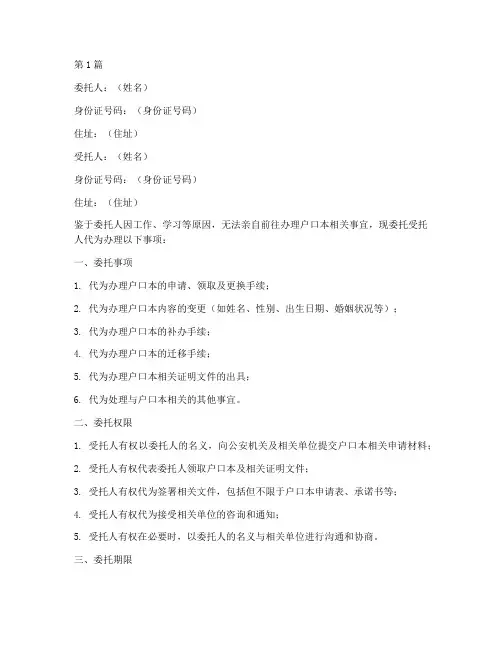 第1篇

委托人：（姓名）

身份证号码：（身份证号码）

住址：（住址）

受托人：（姓名）

身份证号码：（身份证号码）

住址：（住址）

鉴于委托人因工作、学习等原因，无法亲自前往办理户口本相关事宜，现委托受托人代为办理以下事项：

一、委托事项

1. 代为办理户口本的申请、领取及更换手续；

2. 代为办理户口本内容的变更（如姓名、性别、出生日期、婚姻状况等）；

3. 代为办理户口本的补办手续；

4. 代为办理户口本的迁移手续；

5. 代为办理户口本相关证明文件的出具；

6. 代为处理与户口本相关的其他事宜。

二、委托权限

1. 受托人有权以委托人的名义，向公安机关及相关单位提交户口本相关申请材料；

2. 受托人有权代表委托人领取户口本及相关证明文件；

3. 受托人有权代为签署相关文件，包括但不限于户口本申请表、承诺书等；

4. 受托人有权代为接受相关单位的咨询和通知；

5. 受托人有权在必要时，以委托人的名义与相关单位进行沟通和协商。

三、委托期限